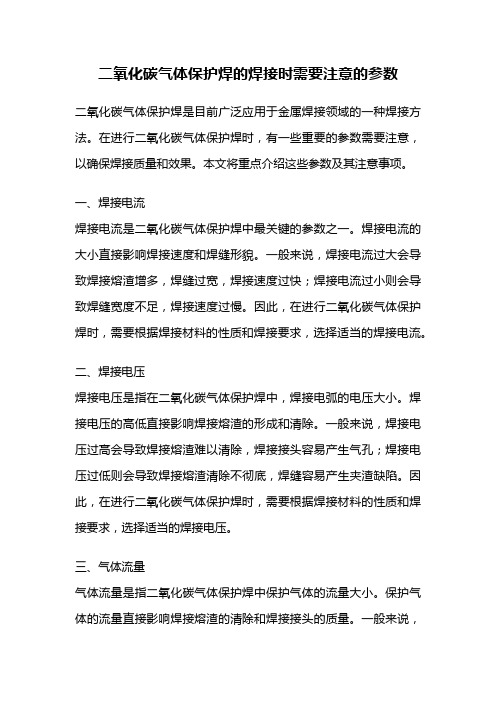 二氧化碳气体保护焊的焊接时需要注意的参数

二氧化碳气体保护焊是目前广泛应用于金属焊接领域的一种焊接方法。在进行二氧化碳气体保护焊时，有一些重要的参数需要注意，以确保焊接质量和效果。本文将重点介绍这些参数及其注意事项。

一、焊接电流
焊接电流是二氧化碳气体保护焊中最关键的参数之一。焊接电流的大小直接影响焊接速度和焊缝形貌。一般来说，焊接电流过大会导致焊接熔渣增多，焊缝过宽，焊接速度过快；焊接电流过小则会导致焊缝宽度不足，焊接速度过慢。因此，在进行二氧化碳气体保护焊时，需要根据焊接材料的性质和焊接要求，选择适当的焊接电流。

二、焊接电压
焊接电压是指在二氧化碳气体保护焊中，焊接电弧的电压大小。焊接电压的高低直接影响焊接熔渣的形成和清除。一般来说，焊接电压过高会导致焊接熔渣难以清除，焊接接头容易产生气孔；焊接电压过低则会导致焊接熔渣清除不彻底，焊缝容易产生夹渣缺陷。因此，在进行二氧化碳气体保护焊时，需要根据焊接材料的性质和焊接要求，选择适当的焊接电压。

三、气体流量
气体流量是指二氧化碳气体保护焊中保护气体的流量大小。保护气体的流量直接影响焊接熔渣的清除和焊接接头的质量。一般来说，